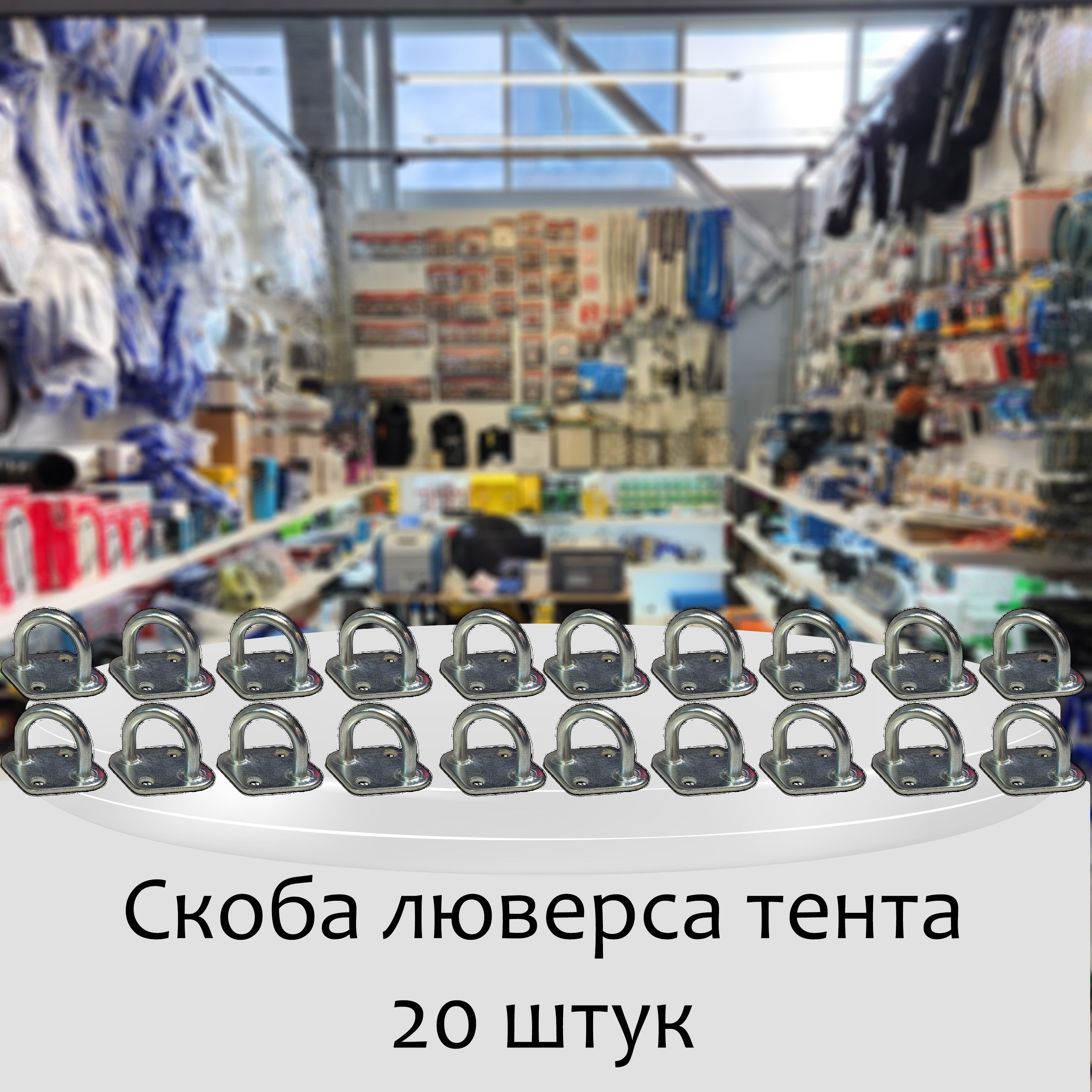 Скоба люверса тента
20 штук